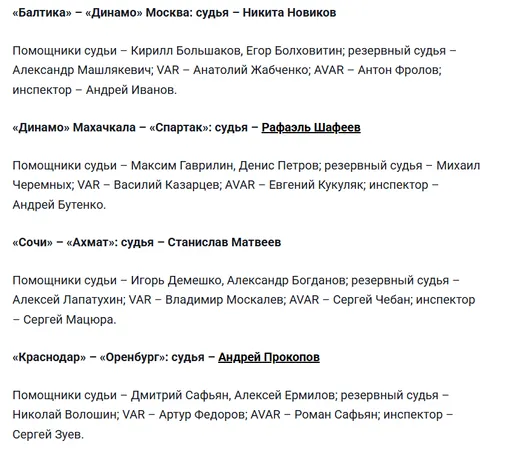 «Балтика» – «Динамо» Москва: судья – Никита Новиков

Помощники судьи – Кирилл Большаков, Егор Болховитин; резервный судья – Александр Машлякевич; VAR – Анатолий Жабченко; AVAR – Антон Фролов; инспектор – Андрей Иванов.

«Динамо» Махачкала – «Спартак»: судья – Рафаэль Шафеев

Помощники судьи – Максим Гаврилин, Денис Петров; резервный судья – Михаил Черемных; VAR – Василий Казарцев; AVAR – Евгений Кукуляк; инспектор – Андрей Бутенко.

«Сочи» – «Ахмат»: судья – Станислав Матвеев

Помощники судьи – Игорь Демешко, Александр Богданов; резервный судья – Алексей Лапатухин; VAR – Владимир Москалев; AVAR – Сергей Чебан; инспектор – Сергей Мацюра.

«Краснодар» – «Оренбург»: судья – Андрей Прокопов

Помощники судьи – Дмитрий Сафьян, Алексей Ермилов; резервный судья – Николай Волошин; VAR – Артур Федоров; AVAR – Роман Сафьян; инспектор – Сергей Зуев.